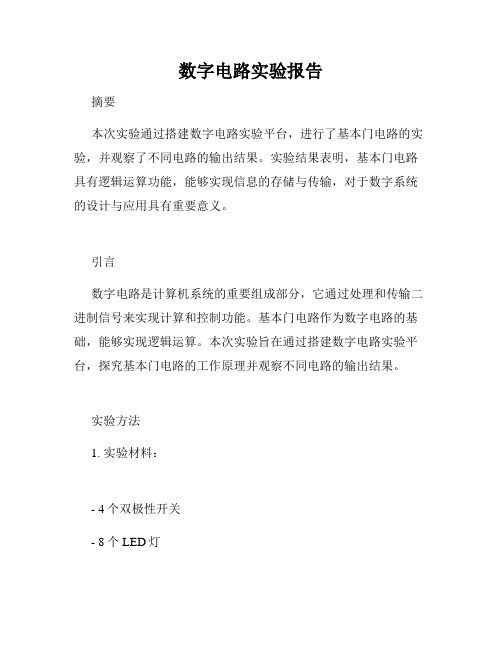 数字电路实验报告

摘要

本次实验通过搭建数字电路实验平台，进行了基本门电路的实验，并观察了不同电路的输出结果。实验结果表明，基本门电路具有逻辑运算功能，能够实现信息的存储与传输，对于数字系统的设计与应用具有重要意义。

引言

数字电路是计算机系统的重要组成部分，它通过处理和传输二进制信号来实现计算和控制功能。基本门电路作为数字电路的基础，能够实现逻辑运算。本次实验旨在通过搭建数字电路实验平台，探究基本门电路的工作原理并观察不同电路的输出结果。

实验方法

1. 实验材料：

- 4 个双极性开关

- 8 个 LED 灯